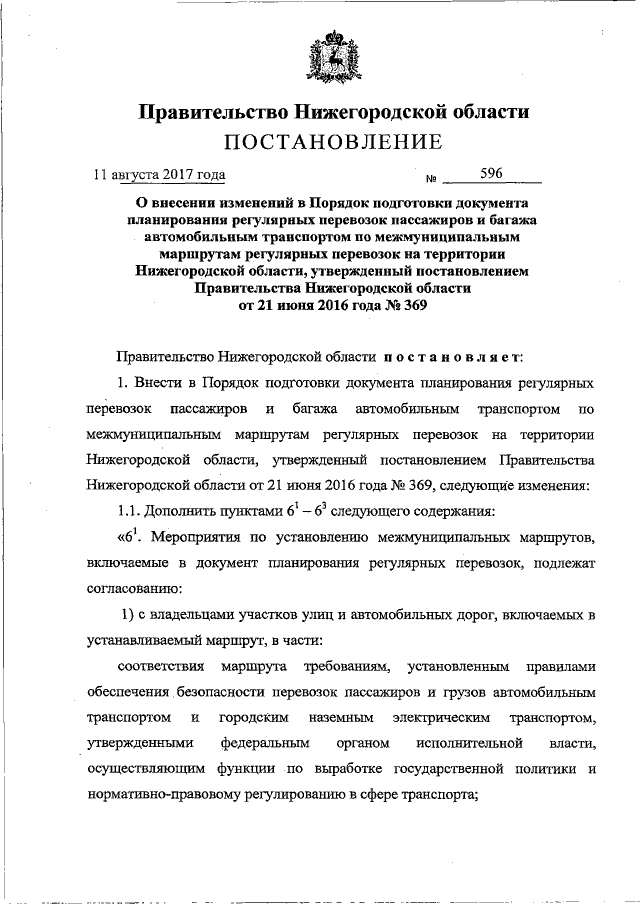 Правительство Нижегородской области
ПОСТАНОВЛЕНИЕ

11 августа 2017 года № 596

О внесении изменений в Порядок подготовки документа планирования регулярных перевозок пассажиров и багажа автомобильным транспортом по межмуниципальным маршрутам регулярных перевозок на территории Нижегородской области, утвержденный постановлением Правительства Нижегородской области от 21 июня 2016 года № 369

Правительство Нижегородской области постановляет:

1. Внести в Порядок подготовки документа планирования регулярных перевозок пассажиров и багажа автомобильным транспортом по межмуниципальным маршрутам регулярных перевозок на территории Нижегородской области, утвержденный постановлением Правительства Нижегородской области от 21 июня 2016 года № 369, следующие изменения:

1.1. Дополнить пунктами $6^1 - 6^3$ следующего содержания:

«$6^1$. Мероприятия по установлению межмуниципальных маршрутов, включаемые в документ планирования регулярных перевозок, подлежат согласованию:

1) с владельцами участков улиц и автомобильных дорог, включаемых в устанавливаемый маршрут, в части:

соответствия маршрута требованиям, установленным правилами обеспечения безопасности перевозок пассажиров и грузов автомобильным транспортом и городским наземным электрическим транспортом, утвержденными федеральным органом исполнительной власти, осуществляющим функции по выработке государственной политики и нормативно-правовому регулированию в сфере транспорта;